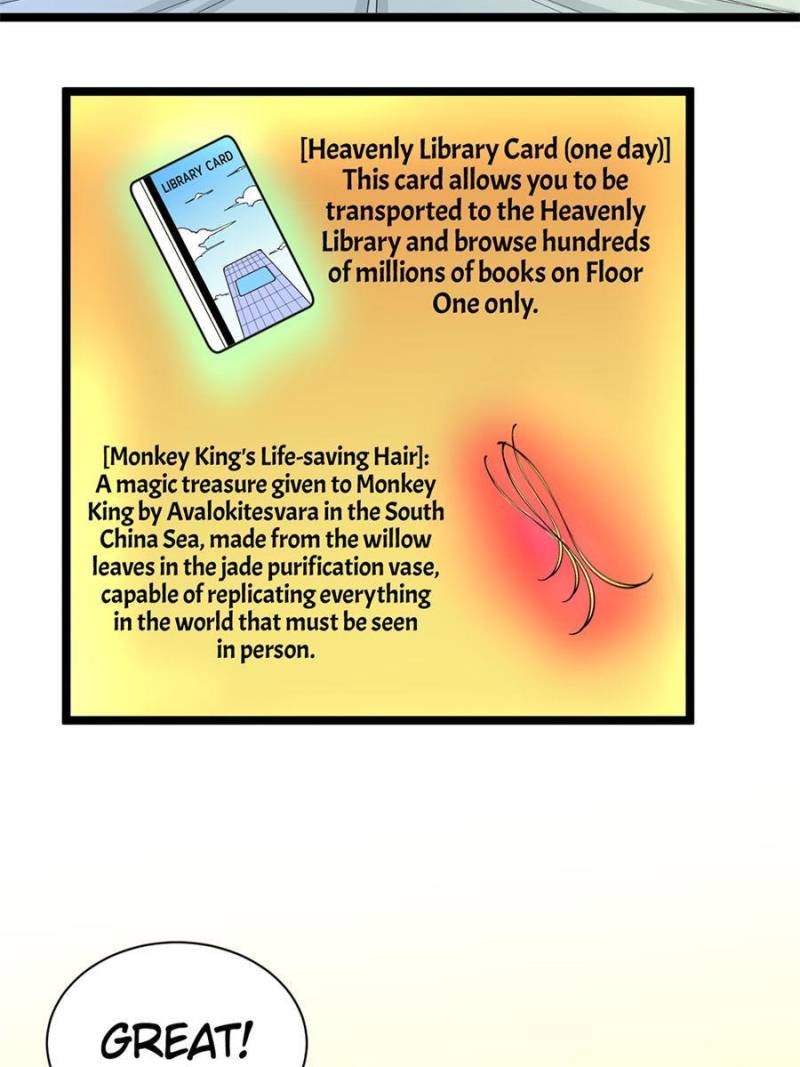 LIBRARY CARD

[Heavenly Library Card (one day)] This card allows you to be transported to the Heavenly Library and browse hundreds of millions of books on Floor One only.

[Monkey King's Life-saving Hair]: A magic treasure given to Monkey King by Avalokitesvara in the South China Sea, made from the willow leaves in the jade purification vase, capable of replicating everything in the world that must be seen in person.

GREAT!